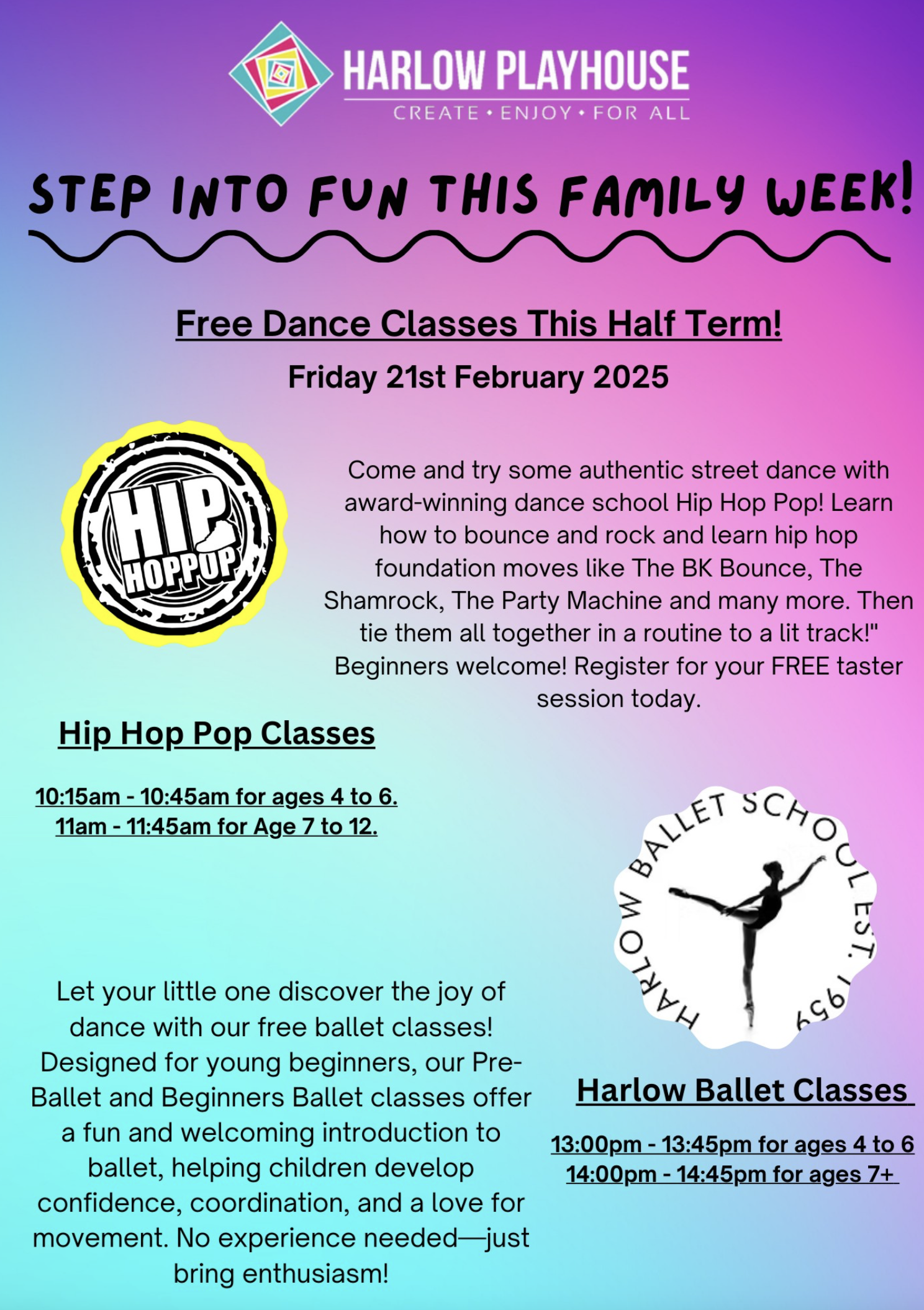 HARLOW PLAYHOUSE
CREATE • ENJOY • FOR ALL

STEP INTO FUN THIS FAMILY WEEK!

Free Dance Classes This Half Term!
Friday 21st February 2025

HIP HOPPOP

Come and try some authentic street dance with award-winning dance school Hip Hop Pop! Learn how to bounce and rock and learn hip hop foundation moves like The BK Bounce, The Shamrock, The Party Machine and many more. Then tie them all together in a routine to a lit track!" Beginners welcome! Register for your FREE taster session today.

Hip Hop Pop Classes

10:15am - 10:45am for ages 4 to 6.
11am - 11:45am for Age 7 to 12.

HARLOW BALLET SCHOOL EST. 1959

Let your little one discover the joy of dance with our free ballet classes! Designed for young beginners, our Pre-Ballet and Beginners Ballet classes offer a fun and welcoming introduction to ballet, helping children develop confidence, coordination, and a love for movement. No experience needed—just bring enthusiasm!

Harlow Ballet Classes

13:00pm - 13:45pm for ages 4 to 6
14:00pm - 14:45pm for ages 7+